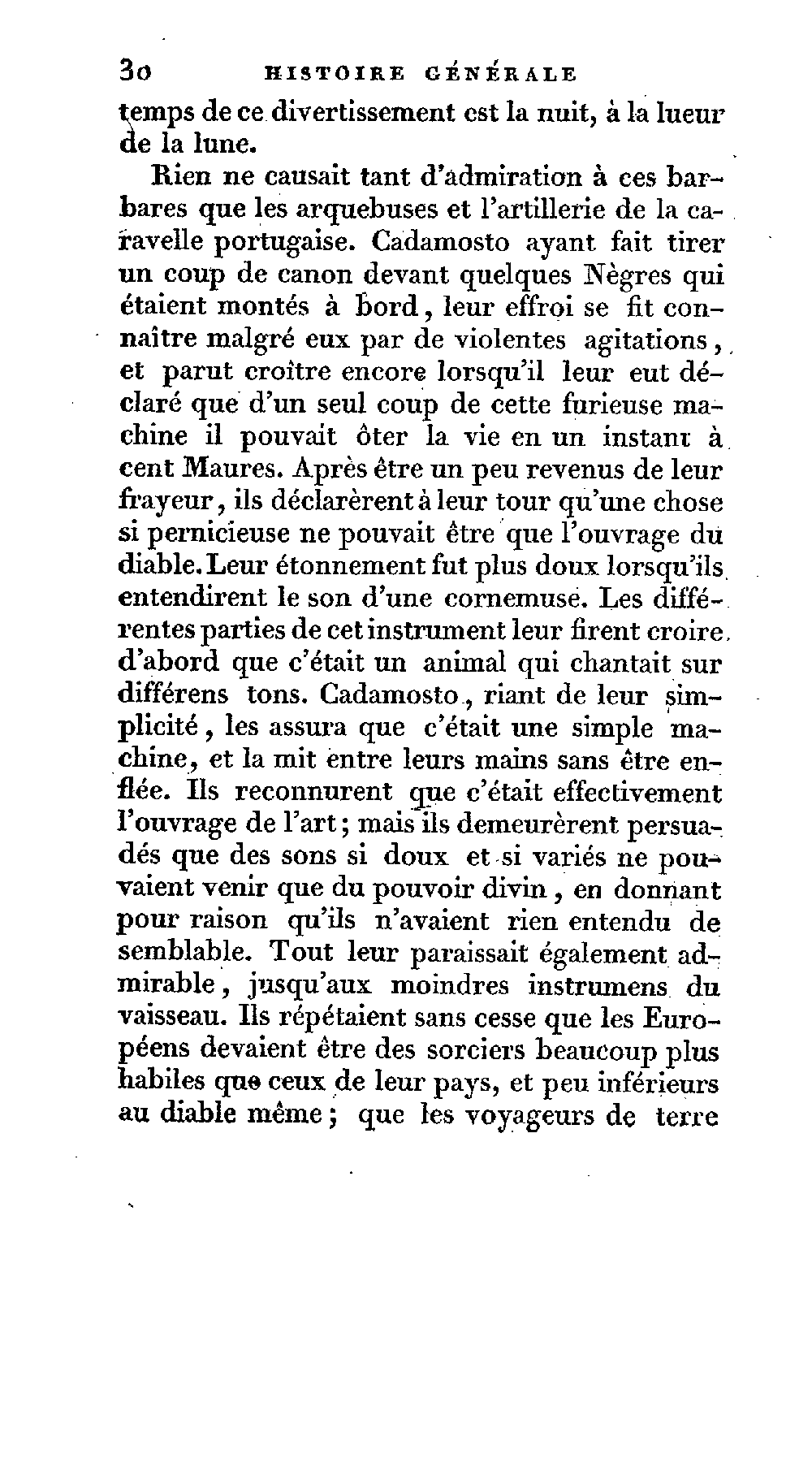 30 HISTOIRE GÉNÉRALE

temps de ce divertissement est la nuit, à la lueur de la lune.

Rien ne causait tant d'admiration à ces barbares que les arquebuses et l'artillerie de la caravelle portugaise. Cadamosto ayant fait tirer un coup de canon devant quelques Nègres qui étaient montés à bord, leur effroi se fit connaître malgré eux par de violentes agitations, et parut croître encore lorsqu'il leur eut déclaré que d'un seul coup de cette furieuse machine il pouvait ôter la vie en un instant à cent Maures. Après être un peu revenus de leur frayeur, ils déclarèrent à leur tour qu'une chose si pernicieuse ne pouvait être que l'ouvrage du diable. Leur étonnement fut plus doux lorsqu'ils entendirent le son d'une cornemuse. Les différentes parties de cet instrument leur firent croire d'abord que c'était un animal qui chantait sur différens tons. Cadamosto, riant de leur simplicité, les assura que c'était une simple machine, et la mit entre leurs mains sans être enflée. Ils reconnurent que c'était effectivement l'ouvrage de l'art; mais ils demeurèrent persuadés que des sons si doux et si variés ne pouvaient venir que du pouvoir divin, en donnant pour raison qu'ils n'avaient rien entendu de semblable. Tout leur paraissait également admirable, jusqu'aux moindres instrumens du vaisseau. Ils répétaient sans cesse que les Européens devaient être des sorciers beaucoup plus habiles que ceux de leur pays, et peu inférieurs au diable même; que les voyageurs de terre